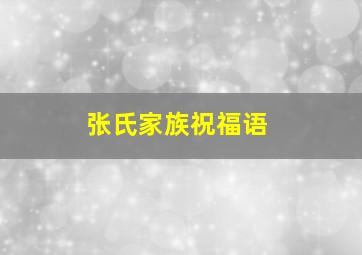 张氏家族祝福语